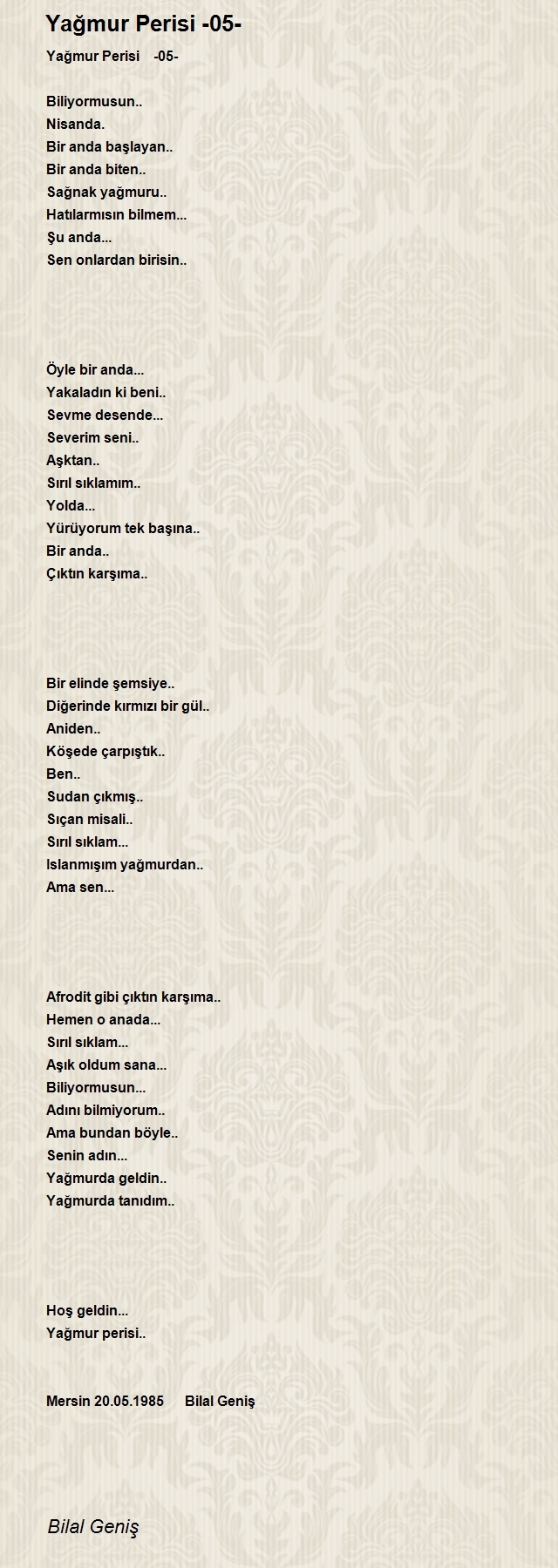 Yağmur Perisi -05-

Yağmur Perisi -05-

Biliyormusun..
Nisanda.
Bir anda başlayan..
Bir anda biten..
Sağnak yağmuru..
Hatılarmısın bilmem...
Şu anda...
Sen onlardan birisin..

Öyle bir anda...
Yakaladın ki beni..
Sevme desende...
Severim seni..
Aşktan..
Sırıl sıklamım..
Yolda...
Yürüyorum tek başına..
Bir anda..
Çıktın karşıma..

Bir elinde şemsiye..
Diğerinde kırmızı bir gül..
Aniden..
Köşede çarpıştık..
Ben..
Sudan çıkmış..
Sıçan misali..
Sırıl sıklam...
Islanmışım yağmurdan..
Ama sen...

Afrodit gibi çıktın karşıma..
Hemen o anada...
Sırıl sıklam...
Aşık oldum sana...
Biliyormusun...
Adını bilmiyorum..
Ama bundan böyle..
Senin adın...
Yağmurda geldin..
Yağmurda tanıdım..

Hoş geldin...
Yağmur perisi..

Mersin 20.05.1985 Bilal Geniş

Bilal Geniş